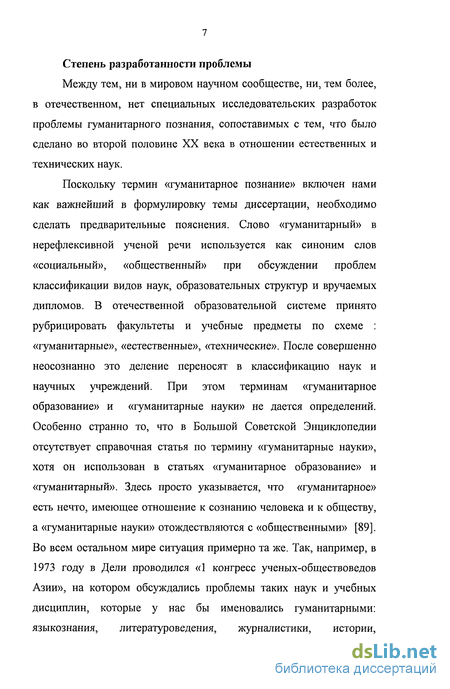 7

Степень разработанности проблемы

Между тем, ни в мировом научном сообществе, ни, тем более, в отечественном, нет специальных исследовательских разработок проблемы гуманитарного познания, сопоставимых с тем, что было сделано во второй половине XX века в отношении естественных и технических наук.

Поскольку термин «гуманитарное познание» включен нами как важнейший в формулировку темы диссертации, необходимо сделать предварительные пояснения. Слово «гуманитарный» в нерефлексивной ученой речи используется как синоним слов «социальный», «общественный» при обсуждении проблем классификации видов наук, образовательных структур и вручаемых дипломов. В отечественной образовательной системе принято рубрицировать факультеты и учебные предметы по схеме : «гуманитарные», «естественные», «технические». После совершенно неосознанно это деление переносят в классификацию наук и научных учреждений. При этом терминам «гуманитарное образование» и «гуманитарные науки» не дается определений. Особенно странно то, что в Большой Советской Энциклопедии отсутствует справочная статья по термину «гуманитарные науки», хотя он использован в статьях «гуманитарное образование» и «гуманитарный». Здесь просто указывается, что «гуманитарное» есть нечто, имеющее отношение к сознанию человека и к обществу, а «гуманитарные науки» отождествляются с «общественными» [89]. Во всем остальном мире ситуация примерно та же. Так, например, в 1973 году в Дели проводился «1 конгресс ученых-обществоведов Азии», на котором обсуждались проблемы таких наук и учебных дисциплин, которые у нас бы именовались гуманитарными: языкознания, литературоведения, журналистики, истории,

dsLib.net
библиотека диссертаций